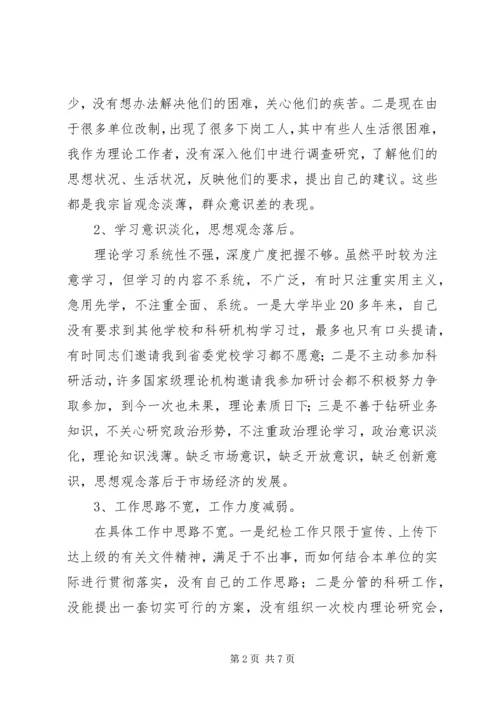 少，没有想办法解决他们的困难，关心他们的疾苦。二是现在由于很多单位改制，出现了很多下岗工人，其中有些人生活很困难，我作为理论工作者，没有深入他们中进行调查研究，了解他们的思想状况、生活状况，反映他们的要求，提出自己的建议。这些都是我宗旨观念淡薄，群众意识差的表现。

2、学习意识淡化，思想观念落后。

理论学习系统性不强，深度广度把握不够。虽然平时较为注意学习，但学习的内容不系统，不广泛，有时只注重实用主义，急用先学，不注重全面、系统。一是大学毕业20多年来，自己没有要求到其他学校和科研机构学习过，最多也只有口头提请，有时同志们邀请我到省委党校学习都不愿意；二是不主动参加科研活动，许多国家级理论机构邀请我参加研讨会都不积极努力争取参加，到今一次也未果，理论素质日下；三是不善于钻研业务知识，不关心研究政治形势，不注重政治理论学习，政治意识淡化，理论知识浅薄。缺乏市场意识，缺乏开放意识，缺乏创新意识，思想观念落后于市场经济的发展。

3、工作思路不宽，工作力度减弱。

在具体工作中思路不宽。一是纪检工作只限于宣传、上传下达上级的有关文件精神，满足于不出事，而如何结合本单位的实际进行贯彻落实，没有自己的工作思路；二是分管的科研工作，没能提出一套切实可行的方案，没有组织一次校内理论研究会，

第2页 共7页